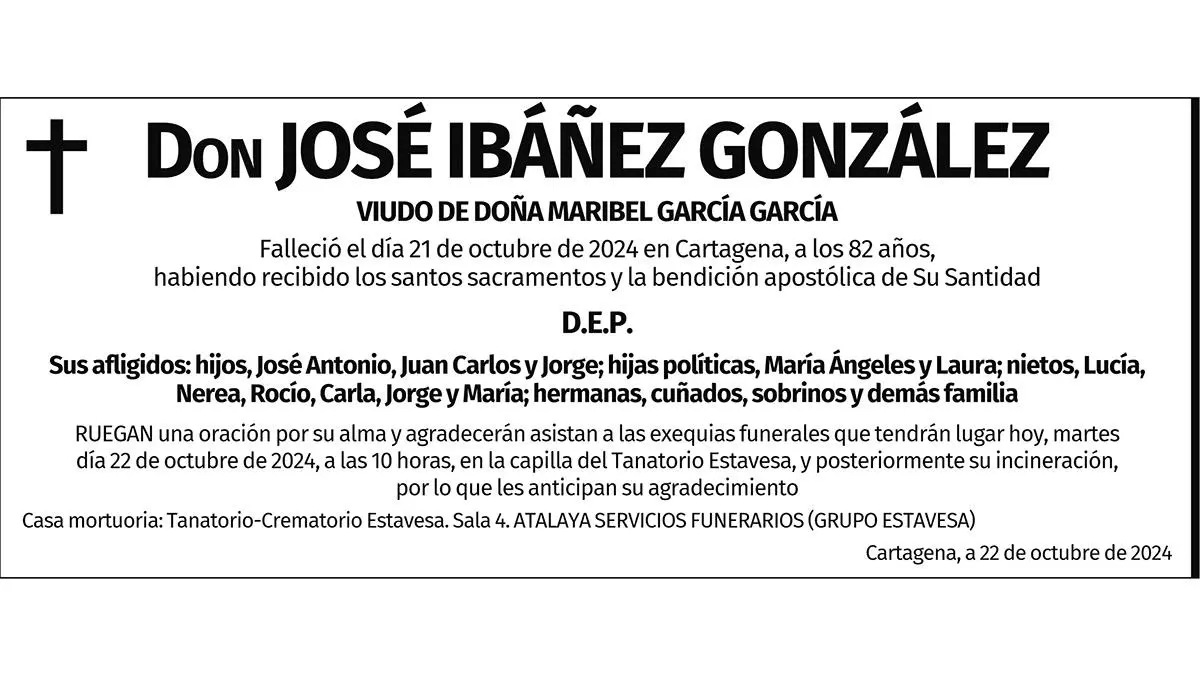 Don JOSÉ IBÁÑEZ GONZÁLEZ

VIUDO DE DOÑA MARIBEL GARCÍA GARCÍA

Falleció el día 21 de octubre de 2024 en Cartagena, a los 82 años, habiendo recibido los santos sacramentos y la bendición apostólica de Su Santidad

D.E.P.

Sus afligidos: hijos, José Antonio, Juan Carlos y Jorge; hijas políticas, María Ángeles y Laura; nietos, Lucía, Nerea, Rocío, Carla, Jorge y María; hermanas, cuñados, sobrinos y demás familia

RUEGAN una oración por su alma y agradecerán asistan a las exequias funerales que tendrán lugar hoy, martes día 22 de octubre de 2024, a las 10 horas, en la capilla del Tanatorio Estavesa, y posteriormente su incineración, por lo que les anticipan su agradecimiento

Casa mortuoria: Tanatorio-Crematorio Estavesa. Sala 4. ATALAYA SERVICIOS FUNERARIOS (GRUPO ESTAVESA)

Cartagena, a 22 de octubre de 2024